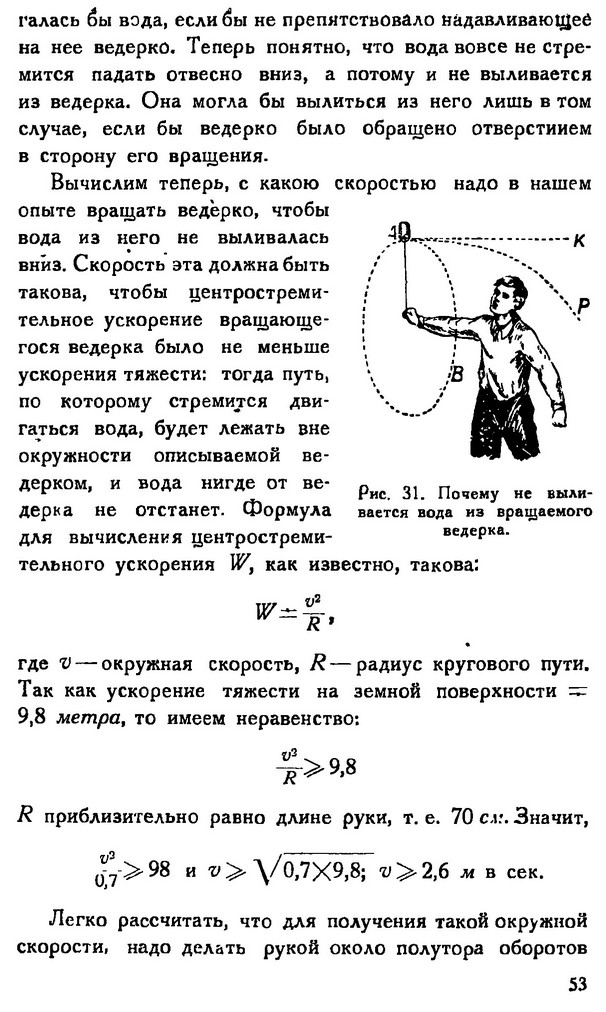 галась бы вода, если бы не препятствовало надавливающее на нее ведерко. Теперь понятно, что вода вовсе не стремится падать отвесно вниз, а потому и не выливается из ведерка. Она могла бы вылиться из него лишь в том случае, если бы ведерко было обращено отверстием в сторону его вращения.

Вычислим теперь, с какою скоростью надо в нашем опыте вращать ведерко, чтобы вода из него не выливалась вниз. Скорость эта должна быть такова, чтобы центростремительное ускорение вращающегося ведерка было не меньше ускорения тяжести: тогда путь, по которому стремится двигаться вода, будет лежать вне окружности описываемой ведерком, и вода нигде от ведерка не отстанет. Формула для вычисления центростремительного ускорения $W$, как известно, такова:

A K P B

Рис. 31. Почему не выливается вода из вращаемого ведерка.

$W = \frac{v^2}{R}$,

где $v$ — окружная скорость, $R$ — радиус кругового пути. Так как ускорение тяжести на земной поверхности = 9,8 метра, то имеем неравенство:

$\frac{v^2}{R} \geqslant 9,8$

$R$ приблизительно равно длине руки, т. е. 70 см. Значит,

$\frac{v^2}{0,7} \geqslant 98$ и $v \geqslant \sqrt{0,7 \times 9,8}$; $v \geqslant 2,6$ м в сек.

Легко рассчитать, что для получения такой окружной скорости, надо делать рукой около полутора оборотов

53